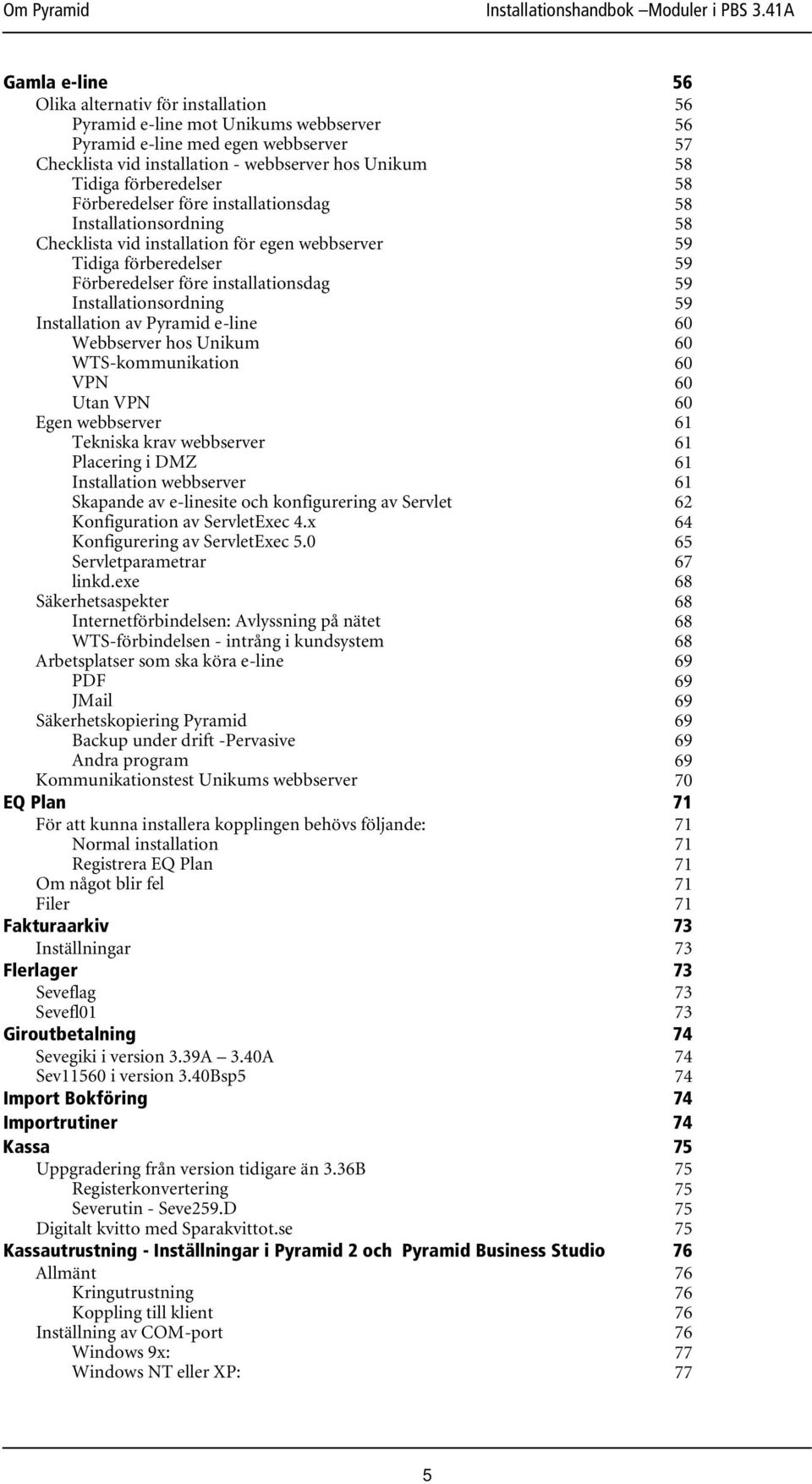 Om Pyramid Installationshandbok –Moduler i PBS 3.41A

Gamla e-line 56
Olika alternativ för installation 56
Pyramid e-line mot Unikums webbserver 56
Pyramid e-line med egen webbserver 57
Checklista vid installation - webbserver hos Unikum 58
Tidiga förberedelser 58
Förberedelser före installationsdag 58
Installationsordning 58
Checklista vid installation för egen webbserver 59
Tidiga förberedelser 59
Förberedelser före installationsdag 59
Installationsordning 59
Installation av Pyramid e-line 60
Webbserver hos Unikum 60
WTS-kommunikation 60
VPN 60
Utan VPN 60
Egen webbserver 61
Tekniska krav webbserver 61
Placering i DMZ 61
Installation webbserver 61
Skapande av e-linesite och konfigurering av Servlet 62
Konfiguration av ServletExec 4.x 64
Konfigurering av ServletExec 5.0 65
Servletparametrar 67
linkd.exe 68
Säkerhetsaspekter 68
Internetförbindelsen: Avlyssning på nätet 68
WTS-förbindelsen - intrång i kundsystem 68
Arbetsplatser som ska köra e-line 69
PDF 69
JMail 69
Säkerhetskopiering Pyramid 69
Backup under drift -Pervasive 69
Andra program 69
Kommunikationstest Unikums webbserver 70
EQ Plan 71
För att kunna installera kopplingen behövs följande: 71
Normal installation 71
Registrera EQ Plan 71
Om något blir fel 71
Filer 71
Fakturaarkiv 73
Inställningar 73
Flerlager 73
Seveflag 73
Sevefl01 73
Giroutbetalning 74
Sevegiki i version 3.39A — 3.40A 74
Sev11560 i version 3.40Bsp5 74
Import Bokföring 74
Importrutiner 74
Kassa 75
Uppgradering från version tidigare än 3.36B 75
Registerkonvertering 75
Severutin - Seve259.D 75
Digitalt kvitto med Sparakvittot.se 75
Kassautrustning - Inställningar i Pyramid 2 och Pyramid Business Studio 76
Allmänt 76
Kringutrustning 76
Koppling till klient 76
Inställning av COM-port 76
Windows 9x: 77
Windows NT eller XP: 77

5